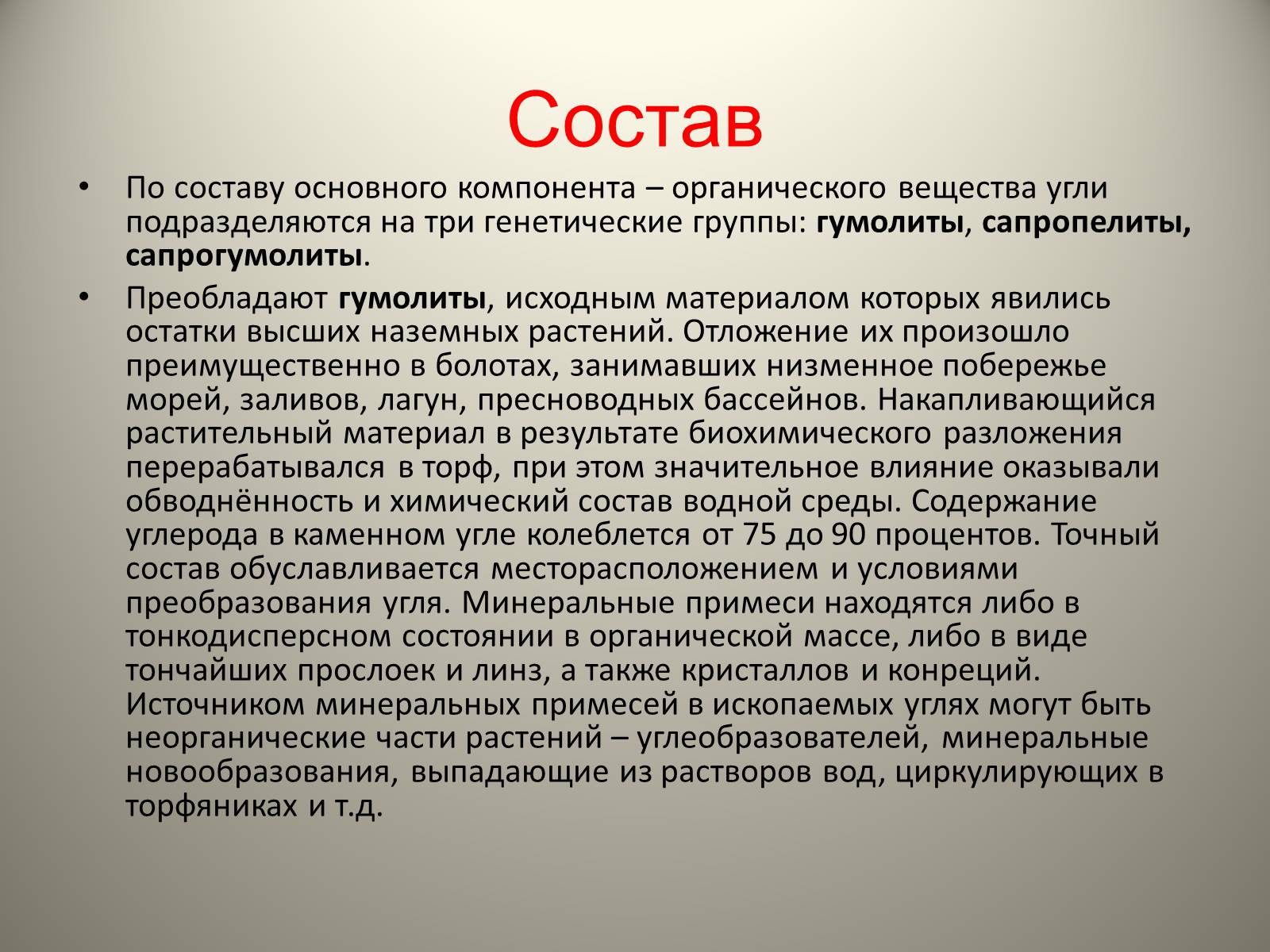 Состав

• По составу основного компонента – органического вещества угли подразделяются на три генетические группы: гумолиты, сапропелиты, сапрогумолиты.

• Преобладают гумолиты, исходным материалом которых явились остатки высших наземных растений. Отложение их произошло преимущественно в болотах, занимавших низменное побережье морей, заливов, лагун, пресноводных бассейнов. Накапливающийся растительный материал в результате биохимического разложения перерабатывался в торф, при этом значительное влияние оказывали обводнённость и химический состав водной среды. Содержание углерода в каменном угле колеблется от 75 до 90 процентов. Точный состав обуславливается месторасположением и условиями преобразования угля. Минеральные примеси находятся либо в тонкодисперсном состоянии в органической массе, либо в виде тончайших прослоек и линз, а также кристаллов и конреций. Источником минеральных примесей в ископаемых углях могут быть неорганические части растений – углеобразователей, минеральные новообразования, выпадающие из растворов вод, циркулирующих в торфяниках и т.д.